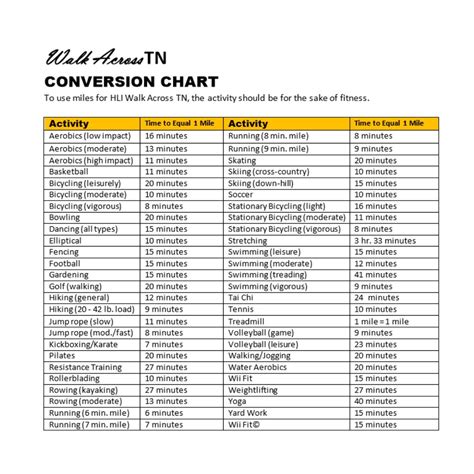 Walk Across TN
CONVERSION CHART
To use miles for HLI Walk Across TN, the activity should be for the sake of fitness.

| Activity | Time to Equal 1 Mile | Activity | Time to Equal 1 Mile |
|---|---|---|---|
| Aerobics (low impact) | 16 minutes | Running (8 min. mile) | 8 minutes |
| Aerobics (moderate) | 13 minutes | Running (9 min. mile) | 9 minutes |
| Aerobics (high impact) | 11 minutes | Skating | 20 minutes |
| Basketball | 11 minutes | Skiing (cross-country) | 10 minutes |
| Bicycling (leisurely) | 20 minutes | Skiing (down-hill) | 15 minutes |
| Bicycling (moderate) | 10 minutes | Soccer | 10 minutes |
| Bicycling (vigorous) | 8 minutes | Stationary Bicycling (light) | 16 minutes |
| Bowling | 20 minutes | Stationary Bicycling (moderate) | 11 minutes |
| Dancing (all types) | 15 minutes | Stationary Bicycling (vigorous) | 8 minutes |
| Elliptical | 10 minutes | Stretching | 3 hr. 33 minutes |
| Fencing | 15 minutes | Swimming (leisure) | 15 minutes |
| Football | 15 minutes | Swimming (moderate) | 12 minutes |
| Gardening | 15 minutes | Swimming (treading) | 41 minutes |
| Golf (walking) | 20 minutes | Swimming (vigorous) | 9 minutes |
| Hiking (general) | 12 minutes | Tai Chi | 24 minutes |
| Hiking (20 - 42 lb. load) | 9 minutes | Tennis | 10 minutes |
| Jump rope (slow) | 11 minutes | Treadmill | 1 mile = 1 mile |
| Jump rope (mod./fast) | 8 minutes | Volleyball (game) | 9 minutes |
| Kickboxing/Karate | 7 minutes | Volleyball (leisure) | 23 minutes |
| Pilates | 20 minutes | Walking/Jogging | 20 minutes |
| Resistance Training | 27 minutes | Water Aerobics | 20 minutes |
| Rollerblading | 10 minutes | Wii Fit | 15 minutes |
| Rowing (kayaking) | 27 minutes | Weightlifting | 27 minutes |
| Rowing (moderate) | 13 minutes | Yoga | 40 minutes |
| Running (6 min. mile) | 6 minutes | Yard Work | 15 minutes |
| Running (7 min. mile) | 7 minutes | Wii Fit© | 15 minutes |